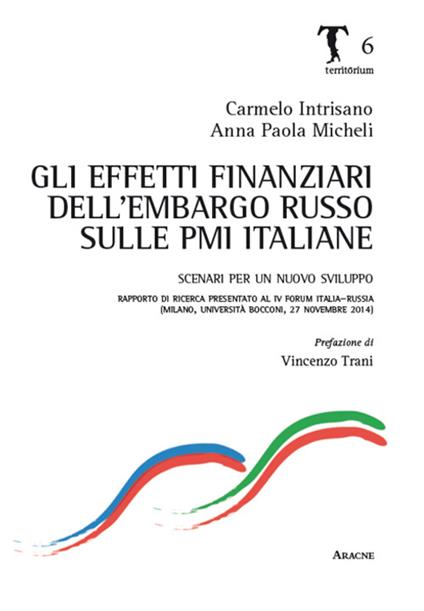 T 6
territōrium

Carmelo Intrisano
Anna Paola Micheli

GLI EFFETTI FINANZIARI DELL'EMBARGO RUSSO SULLE PMI ITALIANE

SCENARI PER UN NUOVO SVILUPPO

RAPPORTO DI RICERCA PRESENTATO AL IV FORUM ITALIA–RUSSIA (MILANO, UNIVERSITÀ BOCCONI, 27 NOVEMBRE 2014)

Prefazione di
Vincenzo Trani

ARACNE